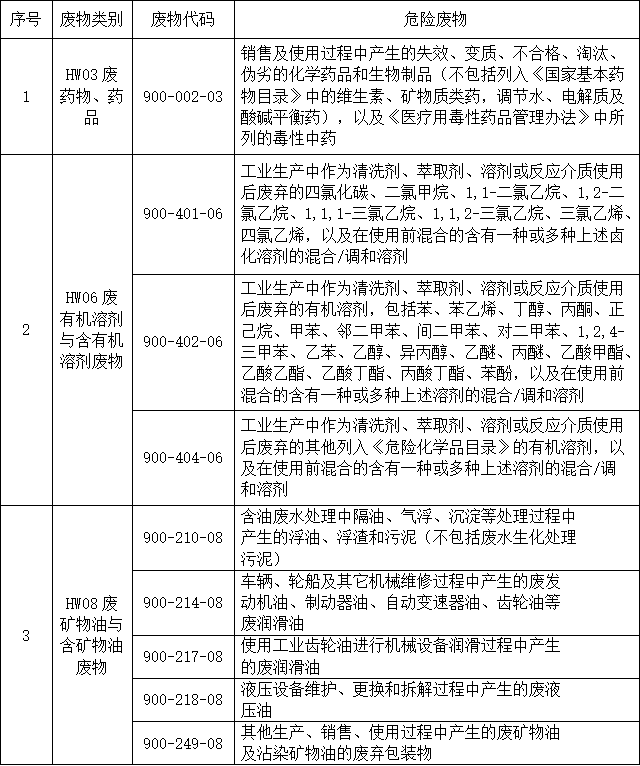 | 序号 | 废物类别 | 废物代码 | 危险废物 |
|---|---|---|---|
| 1 | HW03 废药物、药品 | 900-002-03 | 销售及使用过程中产生的失效、变质、不合格、淘汰、伪劣的化学药品和生物制品（不包括列入《国家基本药物目录》中的维生素、矿物质类药，调节水、电解质及酸碱平衡药），以及《医疗用毒性药品管理办法》中所列的毒性中药 |
| 2 | HW06 废有机溶剂与含有机溶剂废物 | 900-401-06 | 工业生产中作为清洗剂、萃取剂、溶剂或反应介质使用后废弃的四氯化碳、二氯甲烷、1，1-二氯乙烷、1，2-二氯乙烷、1，1，1-三氯乙烷、1，1，2-三氯乙烷、三氯乙烯、四氯乙烯，以及在使用前混合的含有一种或多种上述卤化溶剂的混合/调和溶剂 |
| | | 900-402-06 | 工业生产中作为清洗剂、萃取剂、溶剂或反应介质使用后废弃的有机溶剂，包括苯、苯乙烯、丁醇、丙酮、正己烷、甲苯、邻二甲苯、间二甲苯、对二甲苯、1，2，4-三甲苯、乙苯、乙醇、异丙醇、乙醚、丙醚、乙酸甲酯、乙酸乙酯、乙酸丁酯、丙酸丁酯、苯酚，以及在使用前混合的含有一种或多种上述溶剂的混合/调和溶剂 |
| | | 900-404-06 | 工业生产中作为清洗剂、萃取剂、溶剂或反应介质使用后废弃的其他列入《危险化学品目录》的有机溶剂，以及在使用前混合的含有一种或多种上述溶剂的混合/调和溶剂 |
| 3 | HW08 废矿物油与含矿物油废物 | 900-210-08 | 含油废水处理中隔油、气浮、沉淀等处理过程中产生的浮油、浮渣和污泥（不包括废水生化处理污泥） |
| | | 900-214-08 | 车辆、轮船及其它机械维修过程中产生的废发动机油、制动器油、自动变速器油、齿轮油等废润滑油 |
| | | 900-217-08 | 使用工业齿轮油进行机械设备润滑过程中产生的废润滑油 |
| | | 900-218-08 | 液压设备维护、更换和拆解过程中产生的废液压油 |
| | | 900-249-08 | 其他生产、销售、使用过程中产生的废矿物油及沾染矿物油的废弃包装物 |